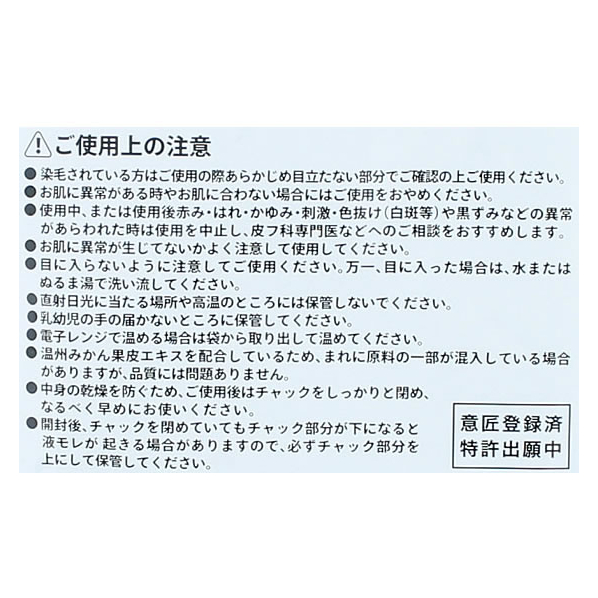 ご使用上の注意

• 染毛されている方はご使用の際あらかじめ目立たない部分でご確認の上ご使用ください。
• お肌に異常がある時やお肌に合わない場合にはご使用をおやめください。
• 使用中、または使用後赤み・はれ・かゆみ・刺激・色抜け(白斑等)や黒ずみなどの異常があらわれた時は使用を中止し、皮フ科専門医などへのご相談をおすすめします。
• お肌に異常が生じてないかよく注意して使用してください。
• 目に入らないように注意してご使用ください。万一、目に入った場合は、水またはぬるま湯で洗い流してください。
• 直射日光に当たる場所や高温のところには保管しないでください。
• 乳幼児の手の届かないところに保管してください。
• 電子レンジで温める場合は袋から取り出して温めてください。
• 温州みかん果皮エキスを配合しているため、まれに原料の一部が混入している場合がありますが、品質には問題ありません。
• 中身の乾燥を防ぐため、ご使用後はチャックをしっかりと閉め、なるべく早めにお使いください。
• 開封後、チャックを閉めていてもチャック部分が下になると液モレが起きる場合がありますので、必ずチャック部分を上にして保管してください。

意匠登録済
特許出願中